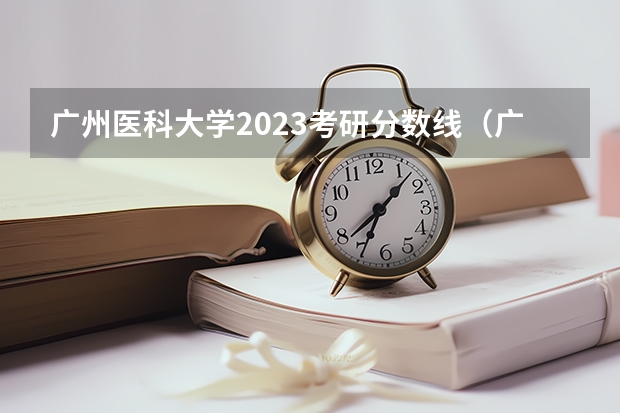 广州医科大学2023考研分数线（广

12
1
2
3
4
5
6
7
8
9
10
11